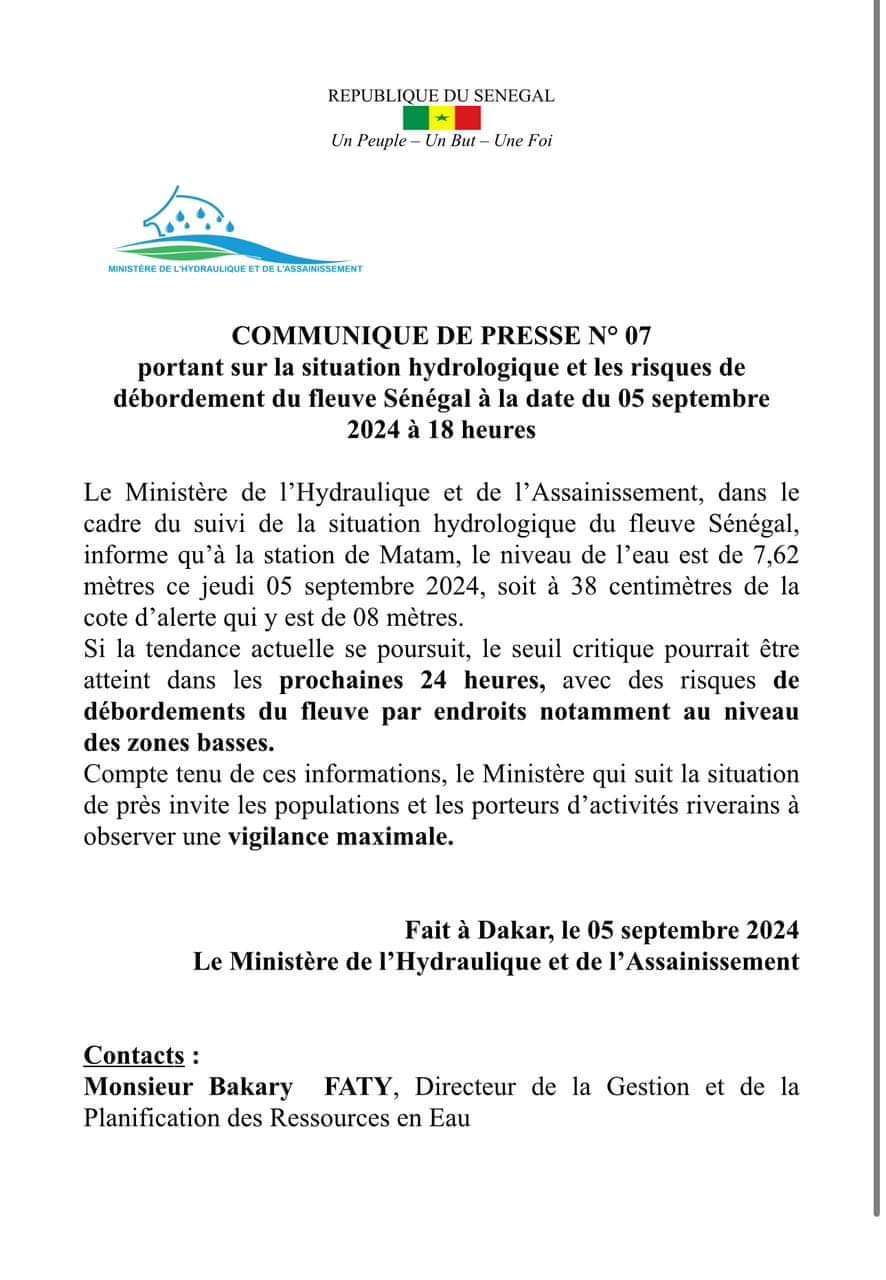 REPUBLIQUE DU SENEGAL

Un Peuple – Un But – Une Foi

MINISTÈRE DE L'HYDRAULIQUE ET DE L'ASSAINISSEMENT

COMMUNIQUE DE PRESSE N° 07
portant sur la situation hydrologique et les risques de débordement du fleuve Sénégal à la date du 05 septembre 2024 à 18 heures

Le Ministère de l'Hydraulique et de l'Assainissement, dans le cadre du suivi de la situation hydrologique du fleuve Sénégal, informe qu'à la station de Matam, le niveau de l'eau est de 7,62 mètres ce jeudi 05 septembre 2024, soit à 38 centimètres de la cote d'alerte qui y est de 08 mètres.
Si la tendance actuelle se poursuit, le seuil critique pourrait être atteint dans les prochaines 24 heures, avec des risques de débordements du fleuve par endroits notamment au niveau des zones basses.
Compte tenu de ces informations, le Ministère qui suit la situation de près invite les populations et les porteurs d'activités riverains à observer une vigilance maximale.

Fait à Dakar, le 05 septembre 2024
Le Ministère de l'Hydraulique et de l'Assainissement

Contacts :
Monsieur Bakary FATY, Directeur de la Gestion et de la Planification des Ressources en Eau